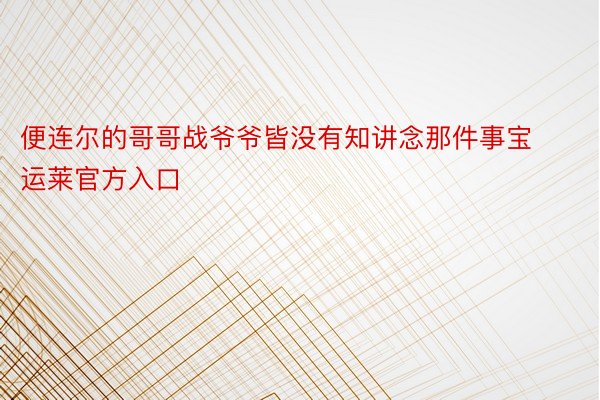 便连尔的哥哥战爷爷皆没有知讲念那件事宝运莱官方入口